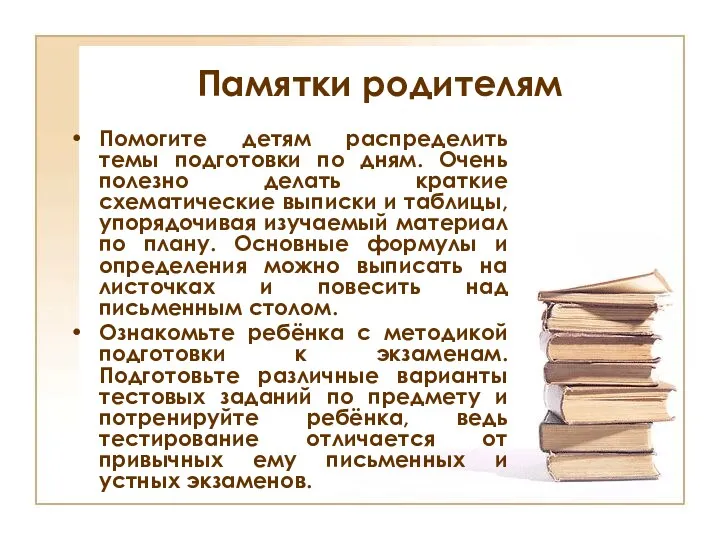 Памятки родителям

• Помогите детям распределить темы подготовки по дням. Очень полезно делать краткие схематические выписки и таблицы, упорядочивая изучаемый материал по плану. Основные формулы и определения можно выписать на листочках и повесить над письменным столом.

• Ознакомьте ребёнка с методикой подготовки к экзаменам. Подготовьте различные варианты тестовых заданий по предмету и потренируйте ребёнка, ведь тестирование отличается от привычных ему письменных и устных экзаменов.